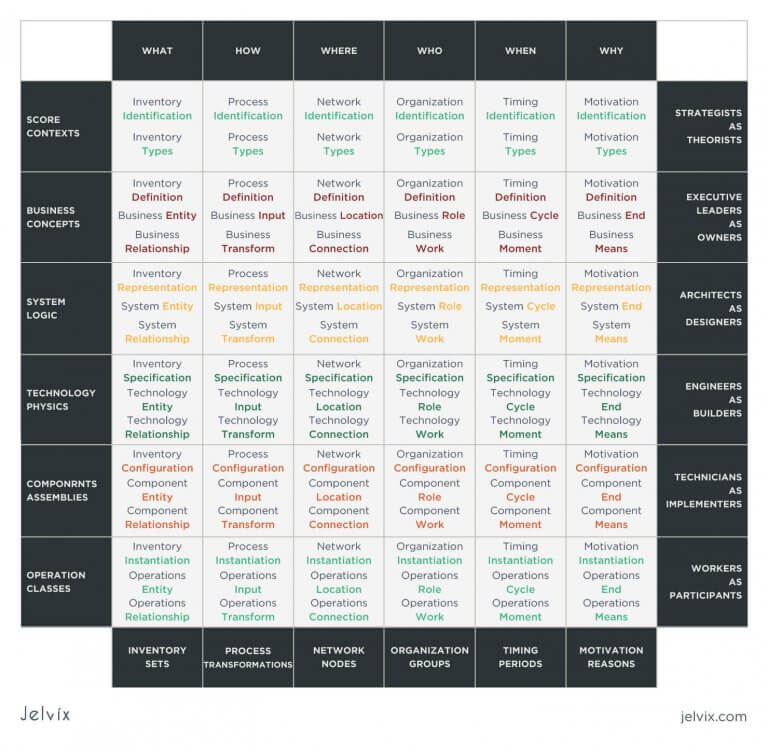 | | WHAT | HOW | WHERE | WHO | WHEN | WHY | |
|---|---|---|---|---|---|---|---|
| SCORE CONTEXTS | Inventory Identification Inventory Types | Process Identification Process Types | Network Identification Network Types | Organization Identification Organization Types | Timing Identification Timing Types | Motivation Identification Motivation Types | STRATEGISTS AS THEORISTS |
| BUSINESS CONCEPTS | Inventory Definition Business Entity Business Relationship | Process Definition Business Input Business Transform | Network Definition Business Location Business Connection | Organization Definition Business Role Business Work | Timing Definition Business Cycle Business Moment | Motivation Definition Business End Business Means | EXECUTIVE LEADERS AS OWNERS |
| SYSTEM LOGIC | Inventory Representation System Entity System Relationship | Process Representation System Input System Transform | Network Representation System Location System Connection | Organization Representation System Role System Work | Timing Representation System Cycle System Moment | Motivation Representation System End System Means | ARCHITECTS AS DESIGNERS |
| TECHNOLOGY PHYSICS | Inventory Specification Technology Entity Technology Relationship | Process Specification Technology Input Technology Transform | Network Specification Technology Location Technology Connection | Organization Specification Technology Role Technology Work | Timing Specification Technology Cycle Technology Moment | Motivation Specification Technology End Technology Means | ENGINEERS AS BUILDERS |
| COMPONRNTS ASSEMBLIES | Inventory Configuration Component Entity Component Relationship | Process Configuration Component Input Component Transform | Network Configuration Component Location Component Connection | Organization Configuration Component Role Component Work | Timing Configuration Component Cycle Component Moment | Motivation Configuration Component End Component Means | TECHNICIANS AS IMPLEMENTERS |
| OPERATION CLASSES | Inventory Instantiation Operations Entity Operations Relationship | Process Instantiation Operations Input Operations Transform | Network Instantiation Operations Location Operations Connection | Organization Instantiation Operations Role Operations Work | Timing Instantiation Operations Cycle Operations Moment | Motivation Instantiation Operations End Operations Means | WORKERS AS PARTICIPANTS |
| | INVENTORY SETS | PROCESS TRANSFORMATIONS | NETWORK NODES | ORGANIZATION GROUPS | TIMING PERIODS | MOTIVATION REASONS | |

Jelvix

jelvix.com